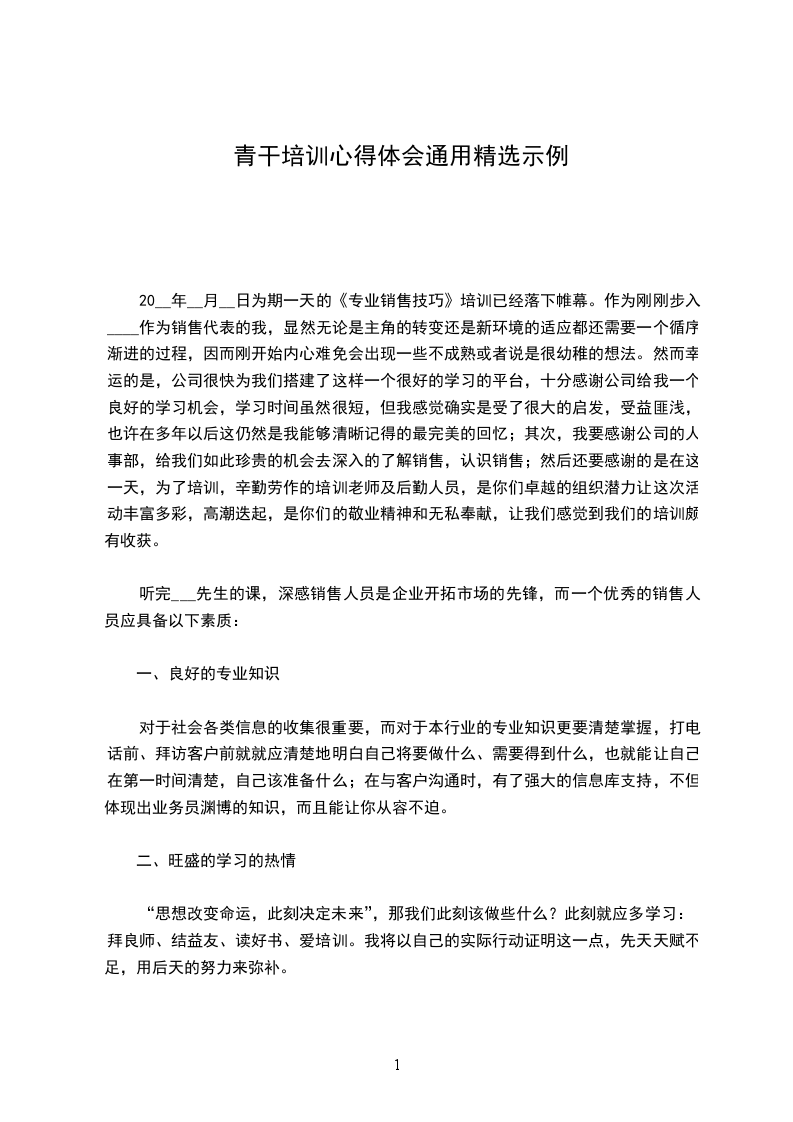 青干培训心得体会通用精选示例

20__年__月__日为期一天的《专业销售技巧》培训已经落下帷幕。作为刚刚步入____作为销售代表的我，显然无论是主角的转变还是新环境的适应都还需要一个循序渐进的过程，因而刚开始内心难免会出现一些不成熟或者说是很幼稚的想法。然而幸运的是，公司很快为我们搭建了这样一个很好的学习的平台，十分感谢公司给我一个良好的学习机会，学习时间虽然很短，但我感觉确实是受了很大的启发，受益匪浅，也许在多年以后这仍然是我能够清晰记得的最完美的回忆；其次，我要感谢公司的人事部，给我们如此珍贵的机会去深入的了解销售，认识销售；然后还要感谢的是在这一天，为了培训，辛勤劳作的培训老师及后勤人员，是你们卓越的组织潜力让这次活动丰富多彩，高潮迭起，是你们的敬业精神和无私奉献，让我们感觉到我们的培训颇有收获。

听完___先生的课，深感销售人员是企业开拓市场的先锋，而一个优秀的销售人员应具备以下素质：

一、良好的专业知识

对于社会各类信息的收集很重要，而对于本行业的专业知识更要清楚掌握，打电话前、拜访客户前就就应清楚地明白自己将要做什么、需要得到什么，也就能让自己在第一时间清楚，自己该准备什么；在与客户沟通时，有了强大的信息库支持，不但体现出业务员渊博的知识，而且能让你从容不迫。

二、旺盛的学习的热情

“思想改变命运，此刻决定未来”，那我们此刻该做些什么？此刻就应多学习：拜良师、结益友、读好书、爱培训。我将以自己的实际行动证明这一点，先天天赋不足，用后天的努力来弥补。

1